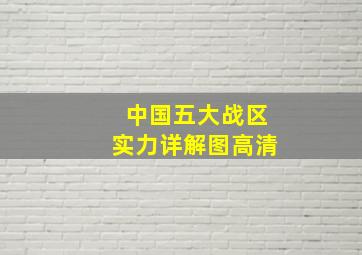 中国五大战区
实力详解图高清